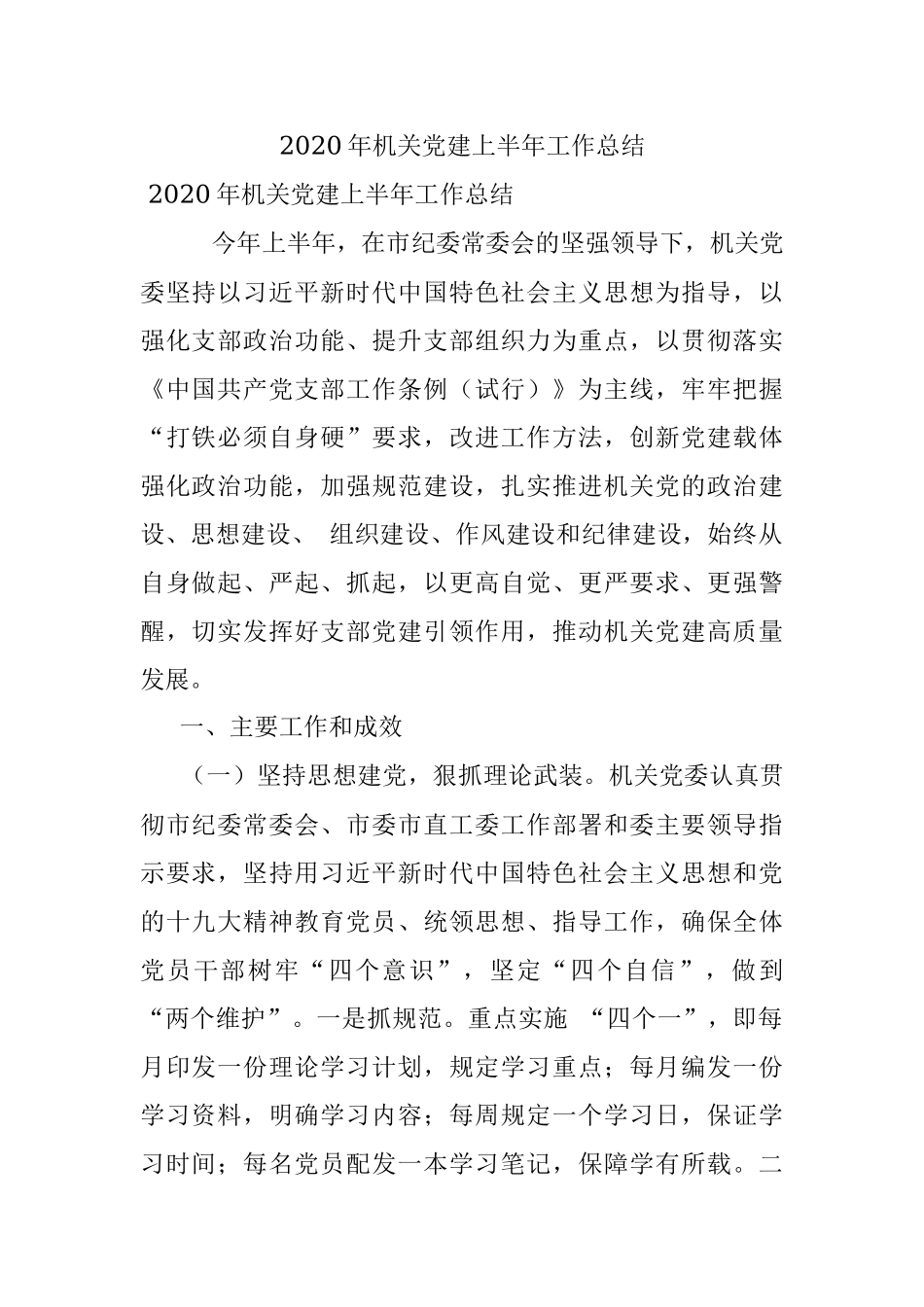 2020年机关党建上半年工作总结

2020年机关党建上半年工作总结

今年上半年，在市纪委常委会的坚强领导下，机关党委坚持以习近平新时代中国特色社会主义思想为指导，以强化支部政治功能、提升支部组织力为重点，以贯彻落实《中国共产党支部工作条例（试行）》为主线，牢牢把握“打铁必须自身硬”要求，改进工作方法，创新党建载体强化政治功能，加强规范建设，扎实推进机关党的政治建设、思想建设、 组织建设、作风建设和纪律建设，始终从自身做起、严起、抓起，以更高自觉、更严要求、更强警醒，切实发挥好支部党建引领作用，推动机关党建高质量发展。

一、主要工作和成效

（一）坚持思想建党，狠抓理论武装。机关党委认真贯彻市纪委常委会、市委市直工委工作部署和委主要领导指示要求，坚持用习近平新时代中国特色社会主义思想和党的十九大精神教育党员、统领思想、指导工作，确保全体党员干部树牢“四个意识”，坚定“四个自信”，做到“两个维护”。一是抓规范。重点实施 “四个一”，即每月印发一份理论学习计划，规定学习重点；每月编发一份学习资料，明确学习内容；每周规定一个学习日，保证学习时间；每名党员配发一本学习笔记，保障学有所载。二